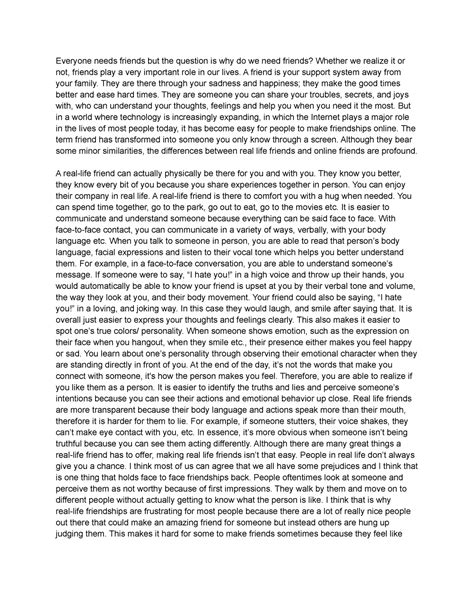 Everyone needs friends but the question is why do we need friends? Whether we realize it or not, friends play a very important role in our lives. A friend is your support system away from your family. They are there through your sadness and happiness; they make the good times better and ease hard times. They are someone you can share your troubles, secrets, and joys with, who can understand your thoughts, feelings and help you when you need it the most. But in a world where technology is increasingly expanding, in which the Internet plays a major role in the lives of most people today, it has become easy for people to make friendships online. The term friend has transformed into someone you only know through a screen. Although they bear some minor similarities, the differences between real life friends and online friends are profound.

A real-life friend can actually physically be there for you and with you. They know you better, they know every bit of you because you share experiences together in person. You can enjoy their company in real life. A real-life friend is there to comfort you with a hug when needed. You can spend time together, go to the park, go out to eat, go to the movies etc. It is easier to communicate and understand someone because everything can be said face to face. With face-to-face contact, you can communicate in a variety of ways, verbally, with your body language etc. When you talk to someone in person, you are able to read that person's body language, facial expressions and listen to their vocal tone which helps you better understand them. For example, in a face-to-face conversation, you are able to understand someone's message. If someone were to say, "I hate you!" in a high voice and throw up their hands, you would automatically be able to know your friend is upset at you by their verbal tone and volume, the way they look at you, and their body movement. Your friend could also be saying, "I hate you!" in a loving, and joking way. In this case they would laugh, and smile after saying that. It is overall just easier to express your thoughts and feelings clearly. This also makes it easier to spot one's true colors/ personality. When someone shows emotion, such as the expression on their face when you hangout, when they smile etc., their presence either makes you feel happy or sad. You learn about one's personality through observing their emotional character when they are standing directly in front of you. At the end of the day, it's not the words that make you connect with someone, it's how the person makes you feel. Therefore, you are able to realize if you like them as a person. It is easier to identify the truths and lies and perceive someone's intentions because you can see their actions and emotional behavior up close. Real life friends are more transparent because their body language and actions speak more than their mouth, therefore it is harder for them to lie. For example, if someone stutters, their voice shakes, they can't make eye contact with you, etc. In essence, it's more obvious when someone isn't being truthful because you can see them acting differently. Although there are many great things a real-life friend has to offer, making real life friends isn't that easy. People in real life don't always give you a chance. I think most of us can agree that we all have some prejudices and I think that is one thing that holds face to face friendships back. People oftentimes look at someone and perceive them as not worthy because of first impressions. They walk by them and move on to different people without actually getting to know what the person is like. I think that is why real-life friendships are frustrating for most people because there are a lot of really nice people out there that could make an amazing friend for someone but instead others are hung up judging them. This makes it hard for some to make friends sometimes because they feel like